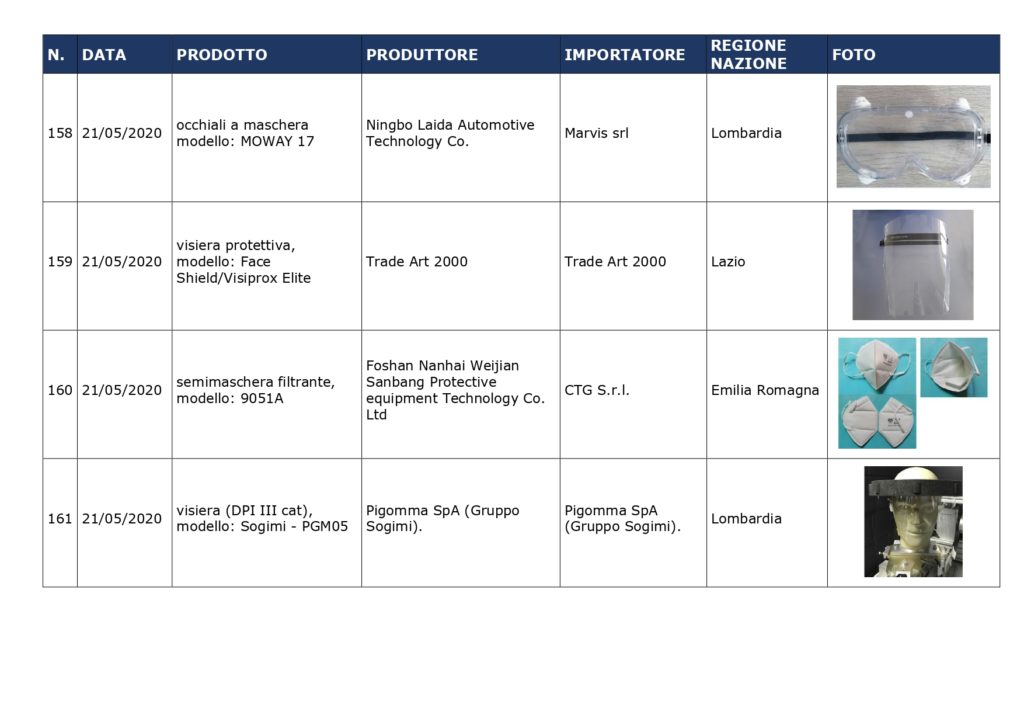 | N. | DATA | PRODOTTO | PRODUTTORE | IMPORTATORE | REGIONE NAZIONE | FOTO |
|---|---|---|---|---|---|---|
| 158 | 21/05/2020 | occhiali a maschera modello: MOWAY 17 | Ningbo Laida Automotive Technology Co. | Marvis srl | Lombardia | |
| 159 | 21/05/2020 | visiera protettiva, modello: Face Shield/Visiprox Elite | Trade Art 2000 | Trade Art 2000 | Lazio | |
| 160 | 21/05/2020 | semimaschera filtrante, modello: 9051A | Foshan Nanhai Weijian Sanbang Protective equipment Technology Co. Ltd | CTG S.r.l. | Emilia Romagna | |
| 161 | 21/05/2020 | visiera (DPI III cat), modello: Sogimi - PGM05 | Pigomma SpA (Gruppo Sogimi). | Pigomma SpA (Gruppo Sogimi). | Lombardia | |